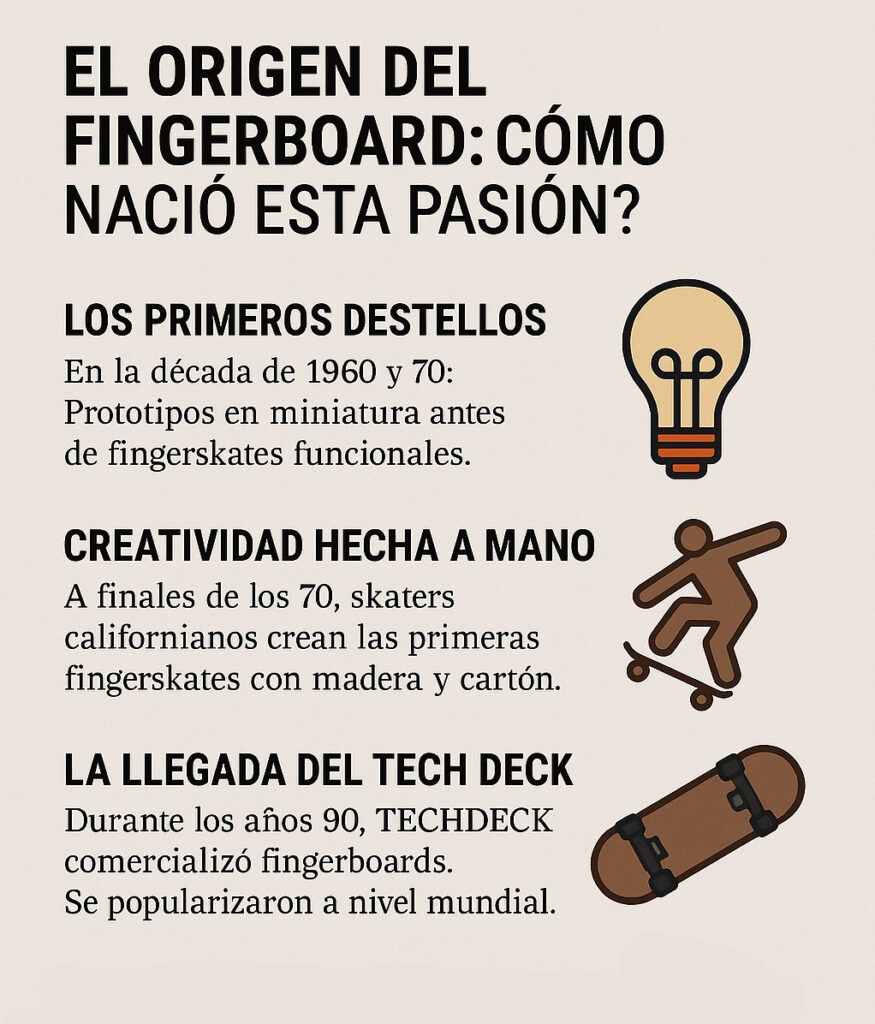 EL ORIGEN DEL FINGERBOARD: CÓMO NACIÓ ESTA PASIÓN?

LOS PRIMEROS DESTELLOS
En la década de 1960 y 70: Prototipos en miniatura antes de fingerskates funcionales.

CREATIVIDAD HECHA A MANO
A finales de los 70, skaters californianos crean las primeras fingerskates con madera y cartón.

LA LLEGADA DEL TECH DECK
Durante los años 90, TECHDECK comercializó fingerboards. Se popularizaron a nivel mundial.